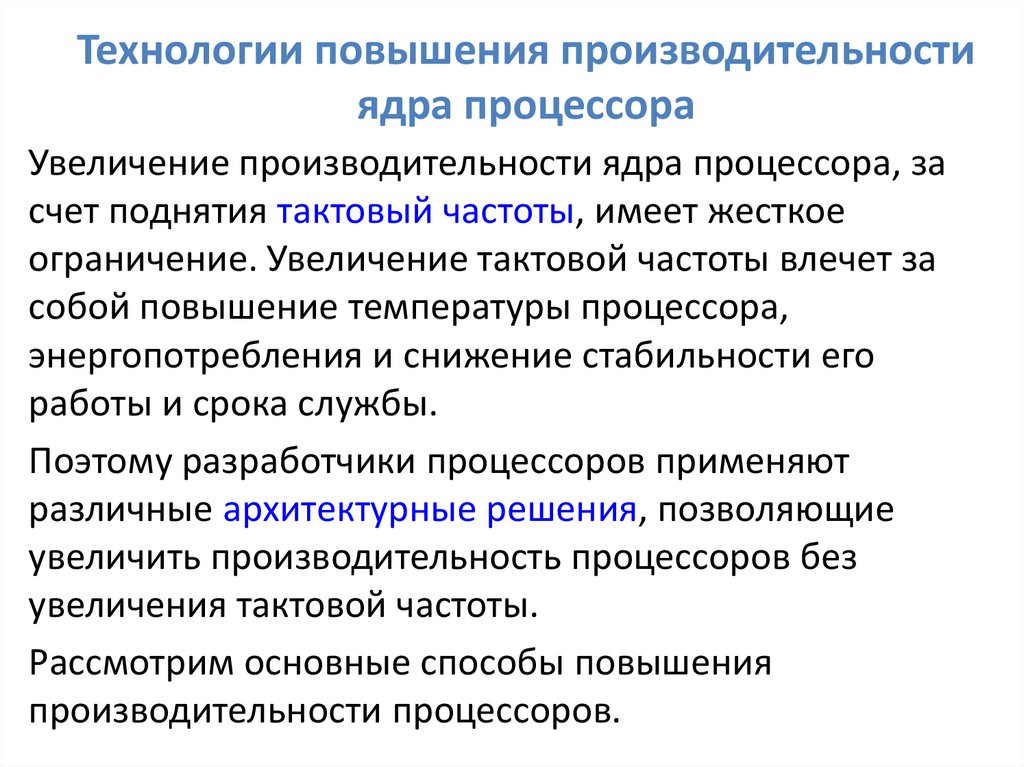 Технологии повышения производительности ядра процессора

Увеличение производительности ядра процессора, за счет поднятия тактовый частоты, имеет жесткое ограничение. Увеличение тактовой частоты влечет за собой повышение температуры процессора, энергопотребления и снижение стабильности его работы и срока службы.

Поэтому разработчики процессоров применяют различные архитектурные решения, позволяющие увеличить производительность процессоров без увеличения тактовой частоты.

Рассмотрим основные способы повышения производительности процессоров.